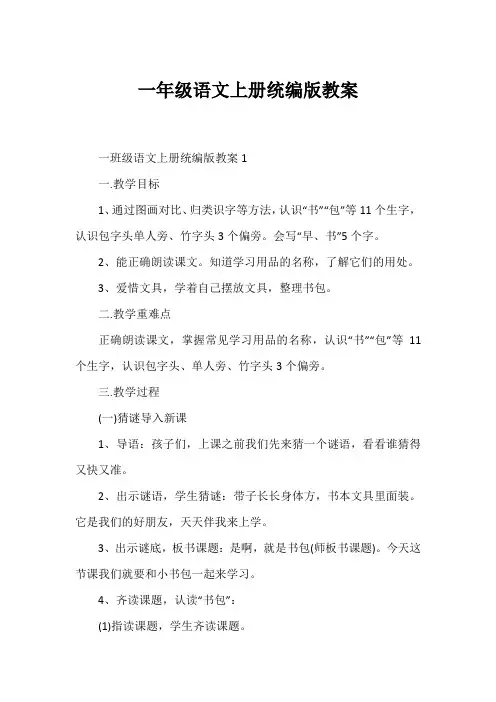 一年级语文上册统编版教案

一班级语文上册统编版教案 1

一.教学目标

1、通过图画对比、归类识字等方法，认识“书”“包”等 11 个生字，认识包字头单人旁、竹字头 3 个偏旁。会写“早、书”5 个字。

2、能正确朗读课文。知道学习用品的名称，了解它们的用处。

3、爱惜文具，学着自己摆放文具，整理书包。

二.教学重难点

正确朗读课文，掌握常见学习用品的名称，认识“书”“包”等 11 个生字，认识包字头、单人旁、竹字头 3 个偏旁。

三.教学过程

(一)猜谜导入新课

1、导语：孩子们，上课之前我们先来猜一个谜语，看看谁猜得又快又准。

2、出示谜语，学生猜谜：带子长长身体方，书本文具里面装。它是我们的好朋友，天天伴我来上学。

3、出示谜底，板书课题：是啊，就是书包(师板书课题)。今天这节课我们就要和小书包一起来学习。

4、齐读课题，认读“书包”：

(1)指读课题，学生齐读课题。